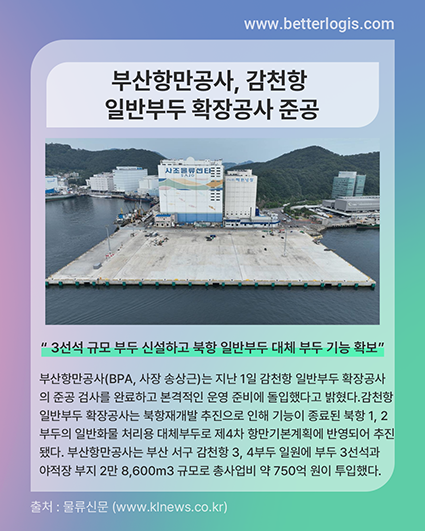 www.betterlogis.com

부산항만공사, 감천항
일반부두 확장공사 준공

" 3선석 규모 부두 신설하고 북항 일반부두 대체 부두 기능 확보"

부산항만공사(BPA, 사장 송상근)는 지난 1일 감천항 일반부두 확장공사의 준공 검사를 완료하고 본격적인 운영 준비에 돌입했다고 밝혔다.감천항 일반부두 확장공사는 북항재개발 추진으로 인해 기능이 종료된 북항 1, 2부두의 일반화물 처리용 대체부두로 제4차 항만기본계획에 반영되어 추진됐다. 부산항만공사는 부산 서구 감천항 3, 4부두 일원에 부두 3선석과 야적장 부지 2만 8,600m3 규모로 총사업비 약 750억 원이 투입했다.

출처 : 물류신문 (www.klnews.co.kr)